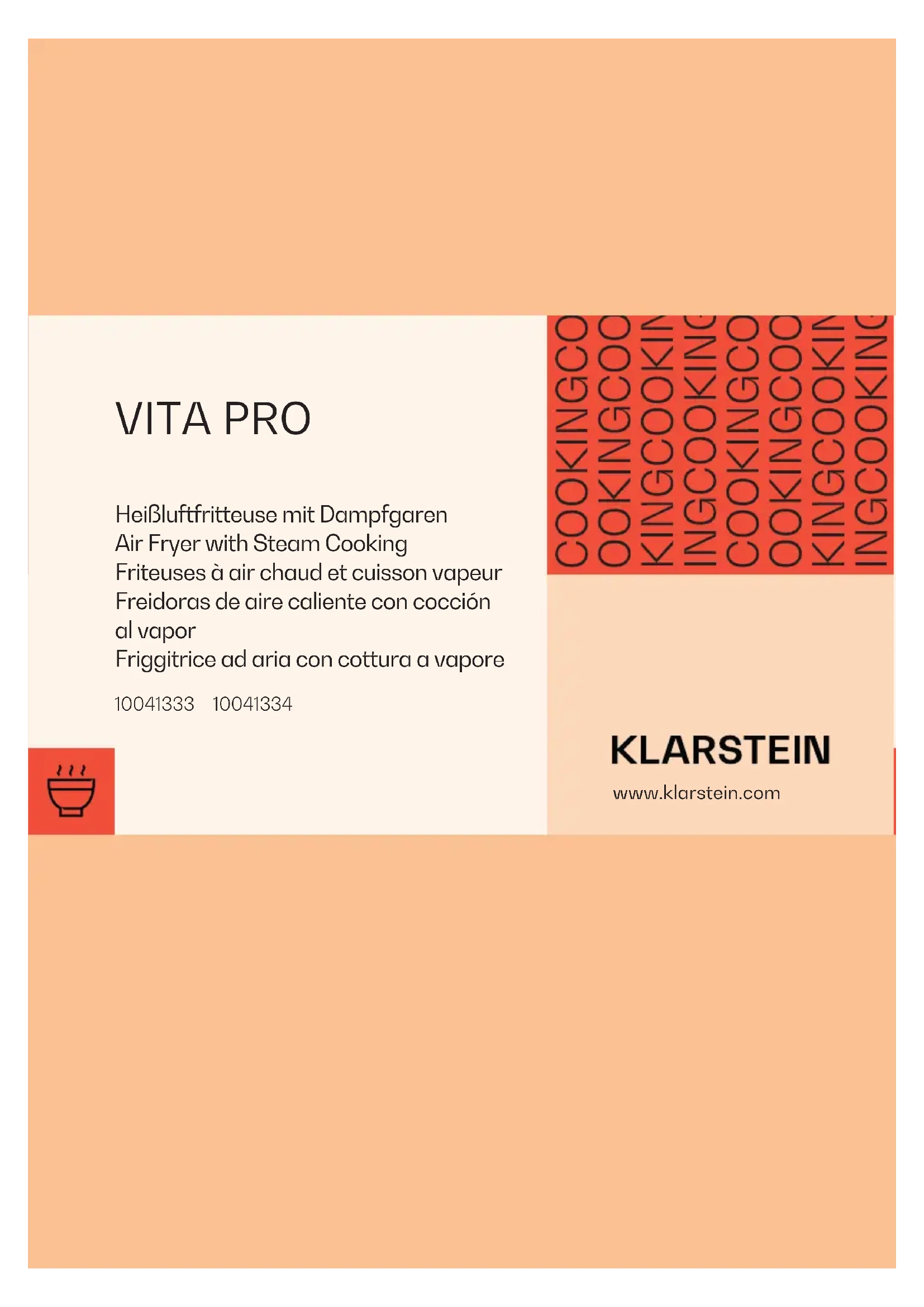 VITA PRO

Heißluftfritteuse mit Dampfgaren
Air Fryer with Steam Cooking
Friteuses à air chaud et cuisson vapeur
Freidoras de aire caliente con cocción al vapor
Friggitrice ad aria con cottura a vapore

10041333 10041334

COOKINGCO
OOKINGCOO
KINGCOOKIN
INGCOOKING
COOKINGCO
OOKINGCOO
KINGCOOKIN
INGCOOKING

KLARSTEIN
www.klarstein.com